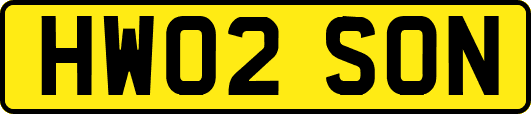 HW02 SON